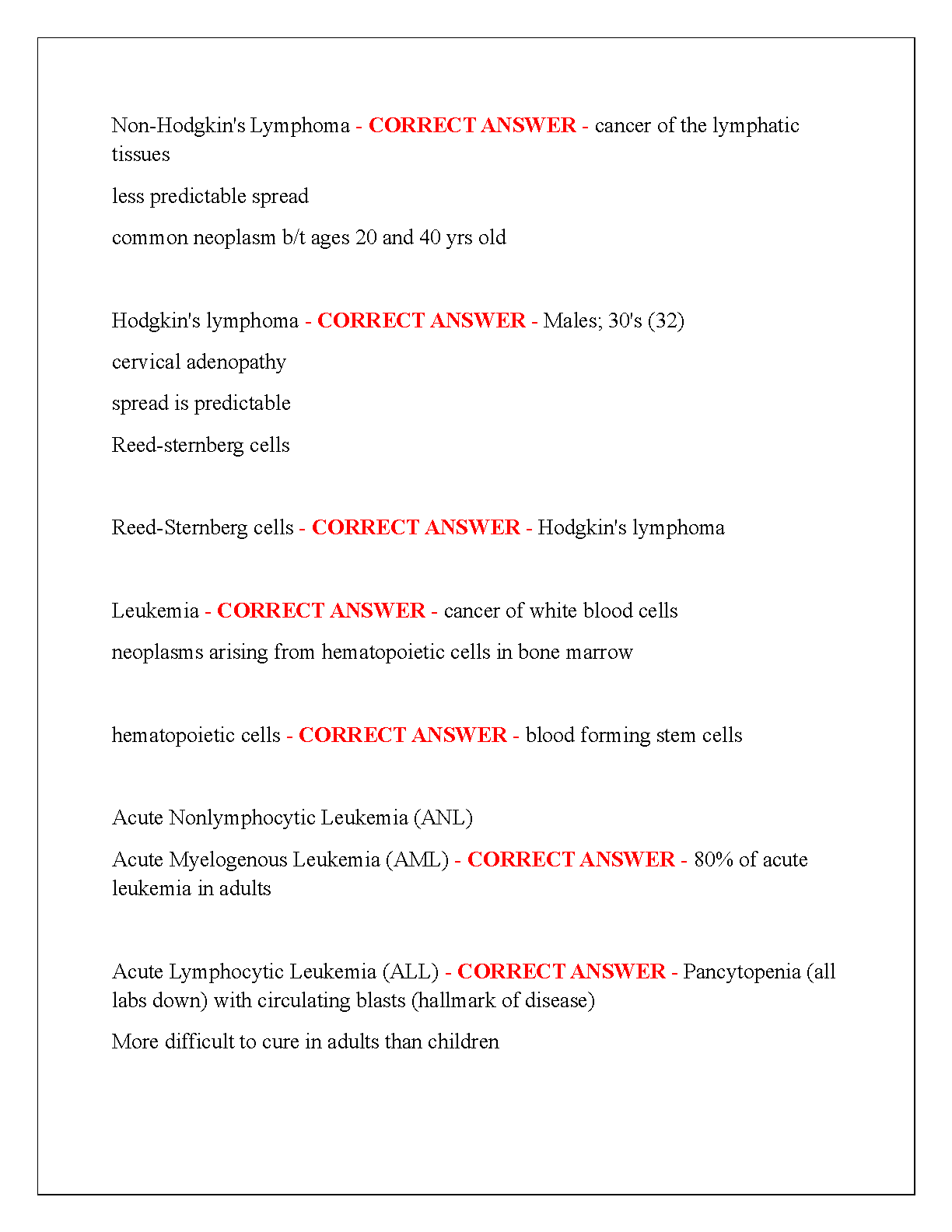 Non-Hodgkin's Lymphoma - CORRECT ANSWER - cancer of the lymphatic tissues

less predictable spread

common neoplasm b/t ages 20 and 40 yrs old

Hodgkin's lymphoma - CORRECT ANSWER - Males; 30's (32)

cervical adenopathy

spread is predictable

Reed-sternberg cells

Reed-Sternberg cells - CORRECT ANSWER - Hodgkin's lymphoma

Leukemia - CORRECT ANSWER - cancer of white blood cells

neoplasms arising from hematopoietic cells in bone marrow

hematopoietic cells - CORRECT ANSWER - blood forming stem cells

Acute Nonlymphocytic Leukemia (ANL)

Acute Myelogenous Leukemia (AML) - CORRECT ANSWER - 80% of acute leukemia in adults

Acute Lymphocytic Leukemia (ALL) - CORRECT ANSWER - Pancytopenia (all labs down) with circulating blasts (hallmark of disease)

More difficult to cure in adults than children